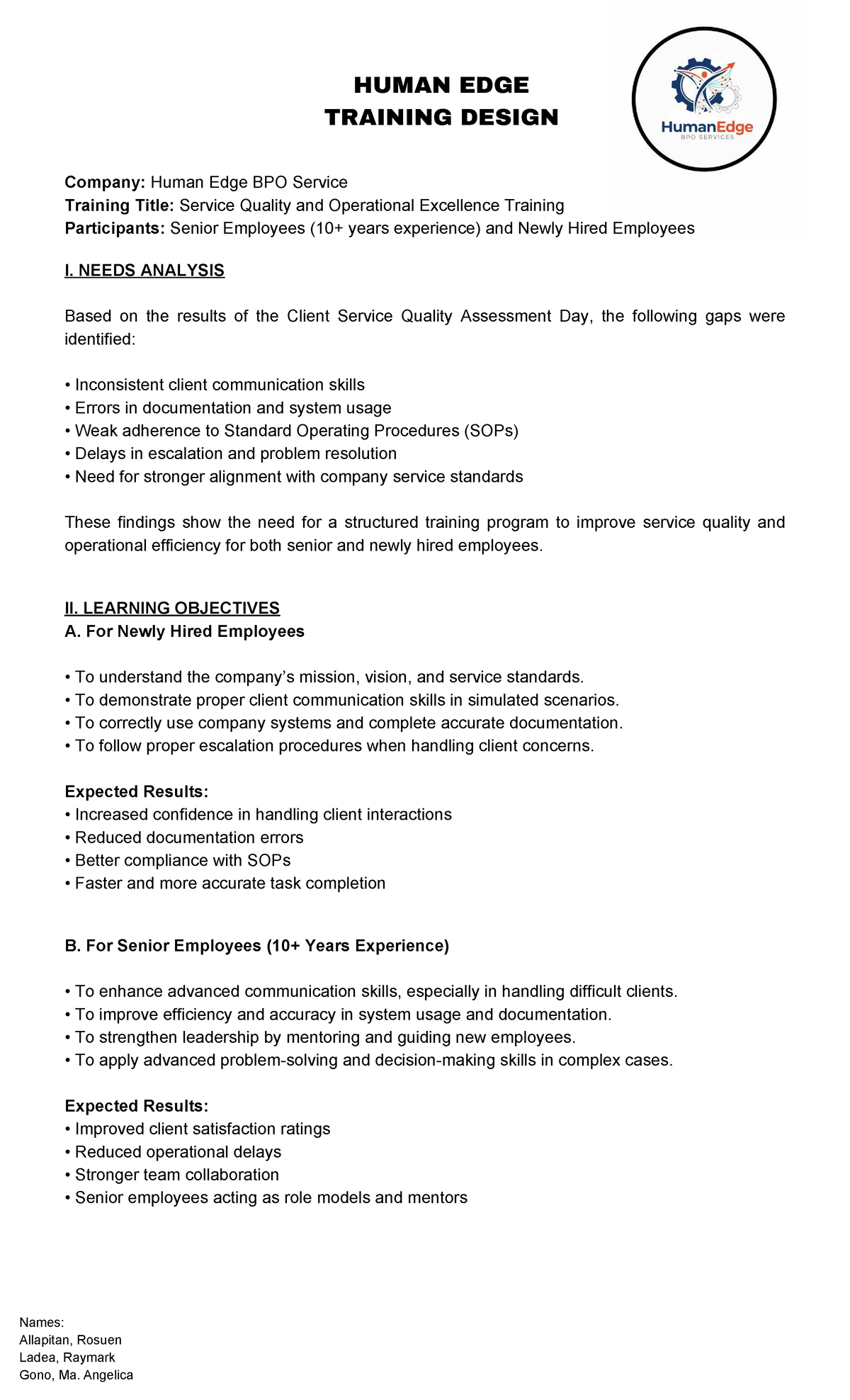 HUMAN EDGE
TRAINING DESIGN

HumanEdge
BPO SERVICES

Company: Human Edge BPO Service
Training Title: Service Quality and Operational Excellence Training
Participants: Senior Employees (10+ years experience) and Newly Hired Employees

I. NEEDS ANALYSIS

Based on the results of the Client Service Quality Assessment Day, the following gaps were identified:

• Inconsistent client communication skills
• Errors in documentation and system usage
• Weak adherence to Standard Operating Procedures (SOPs)
• Delays in escalation and problem resolution
• Need for stronger alignment with company service standards

These findings show the need for a structured training program to improve service quality and operational efficiency for both senior and newly hired employees.

II. LEARNING OBJECTIVES
A. For Newly Hired Employees

• To understand the company's mission, vision, and service standards.
• To demonstrate proper client communication skills in simulated scenarios.
• To correctly use company systems and complete accurate documentation.
• To follow proper escalation procedures when handling client concerns.

Expected Results:
• Increased confidence in handling client interactions
• Reduced documentation errors
• Better compliance with SOPs
• Faster and more accurate task completion

B. For Senior Employees (10+ Years Experience)

• To enhance advanced communication skills, especially in handling difficult clients.
• To improve efficiency and accuracy in system usage and documentation.
• To strengthen leadership by mentoring and guiding new employees.
• To apply advanced problem-solving and decision-making skills in complex cases.

Expected Results:
• Improved client satisfaction ratings
• Reduced operational delays
• Stronger team collaboration
• Senior employees acting as role models and mentors

Names:
Allapitan, Rosuen
Ladea, Raymark
Gono, Ma. Angelica